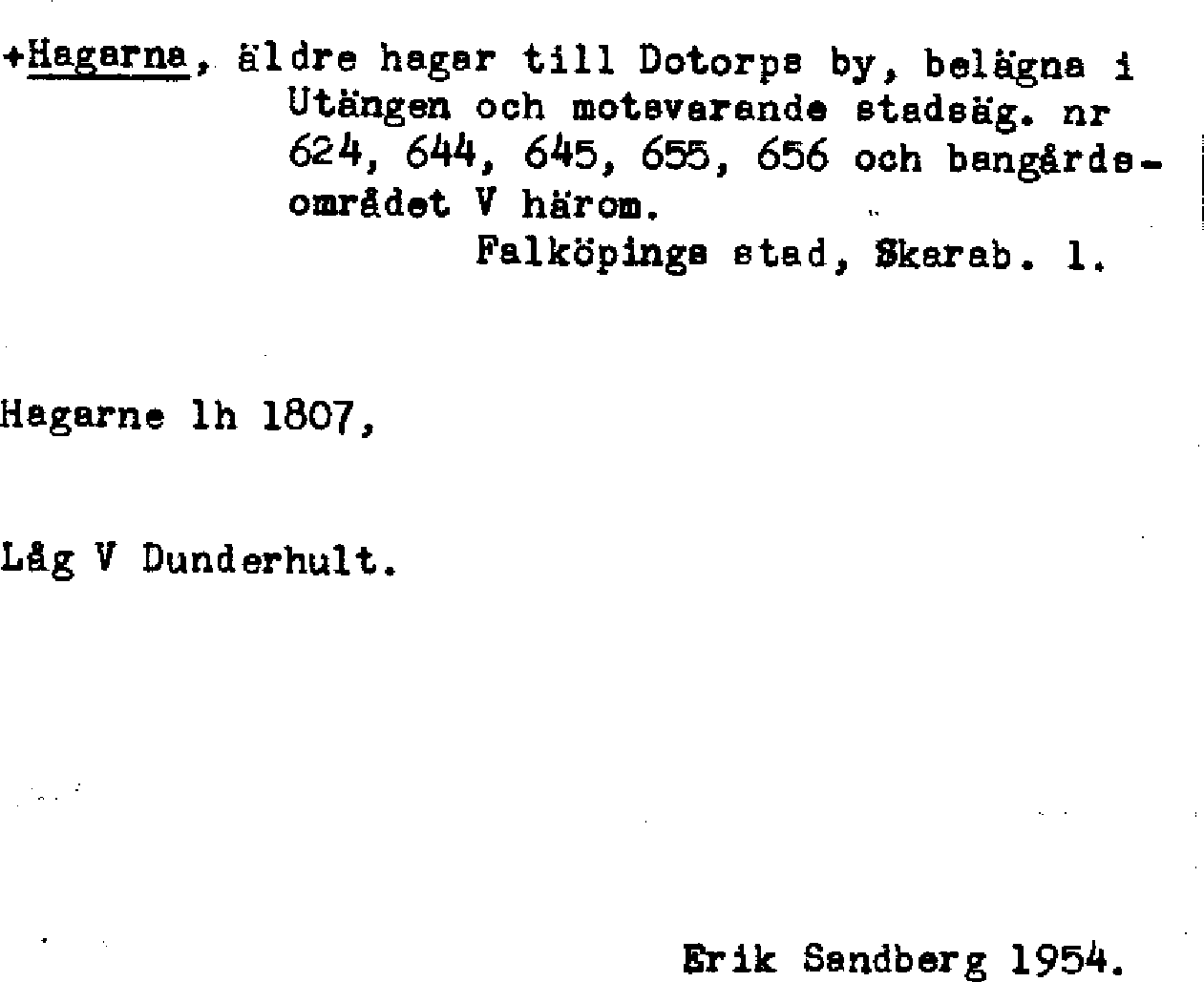 +Hagarna, äldre hagar till Dotorps by, belägna i Utängen och motsvarande stadsäg. nr 624, 644, 645, 655, 656 och bangårdsområdet V härom.
Falköpings stad, Skarab. l.

Hagarne lh 1807,

Låg V Dunderhult.

Erik Sandberg 1954.